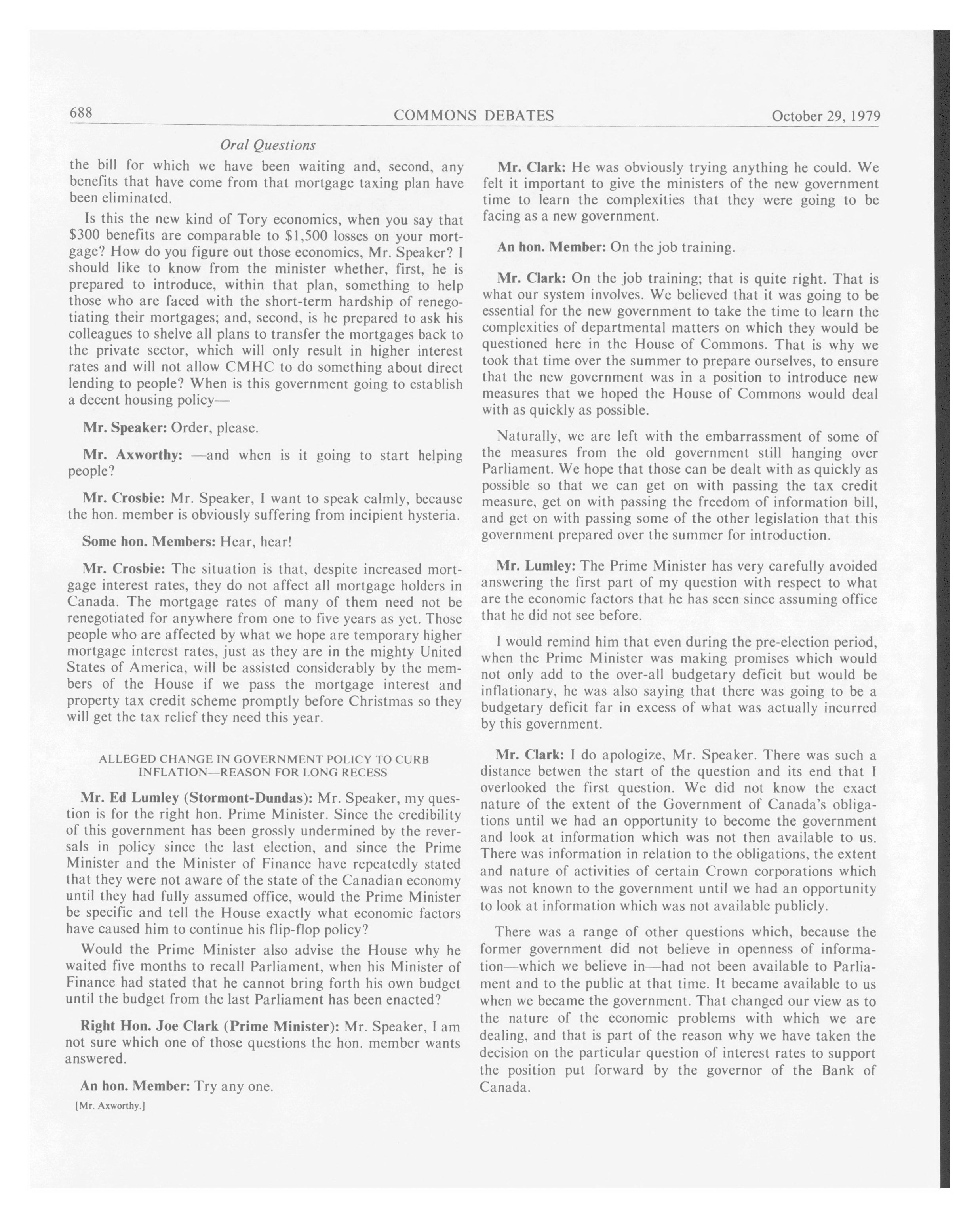 688 COMMONS DEBATES October 29, 1979

Oral Questions

the bill for which we have been waiting and, second, any benefits that have come from that mortgage taxing plan have been eliminated.

Is this the new kind of Tory economics, when you say that \$300 benefits are comparable to \$1,500 losses on your mortgage? How do you figure out those economics, Mr. Speaker? I should like to know from the minister whether, first, he is prepared to introduce, within that plan, something to help those who are faced with the short-term hardship of renegotiating their mortgages; and, second, is he prepared to ask his colleagues to shelve all plans to transfer the mortgages back to the private sector, which will only result in higher interest rates and will not allow CMHC to do something about direct lending to people? When is this government going to establish a decent housing policy—

Mr. Speaker: Order, please.

Mr. Axworthy: —and when is it going to start helping people?

Mr. Crosbie: Mr. Speaker, I want to speak calmly, because the hon. member is obviously suffering from incipient hysteria.

Some hon. Members: Hear, hear!

Mr. Crosbie: The situation is that, despite increased mortgage interest rates, they do not affect all mortgage holders in Canada. The mortgage rates of many of them need not be renegotiated for anywhere from one to five years as yet. Those people who are affected by what we hope are temporary higher mortgage interest rates, just as they are in the mighty United States of America, will be assisted considerably by the members of the House if we pass the mortgage interest and property tax credit scheme promptly before Christmas so they will get the tax relief they need this year.

ALLEGED CHANGE IN GOVERNMENT POLICY TO CURB INFLATION—REASON FOR LONG RECESS

Mr. Ed Lumley (Stormont-Dundas): Mr. Speaker, my question is for the right hon. Prime Minister. Since the credibility of this government has been grossly undermined by the reversals in policy since the last election, and since the Prime Minister and the Minister of Finance have repeatedly stated that they were not aware of the state of the Canadian economy until they had fully assumed office, would the Prime Minister be specific and tell the House exactly what economic factors have caused him to continue his flip-flop policy?

Would the Prime Minister also advise the House why he waited five months to recall Parliament, when his Minister of Finance had stated that he cannot bring forth his own budget until the budget from the last Parliament has been enacted?

Right Hon. Joe Clark (Prime Minister): Mr. Speaker, I am not sure which one of those questions the hon. member wants answered.

An hon. Member: Try any one.

[Mr. Axworthy.]

Mr. Clark: He was obviously trying anything he could. We felt it important to give the ministers of the new government time to learn the complexities that they were going to be facing as a new government.

An hon. Member: On the job training.

Mr. Clark: On the job training; that is quite right. That is what our system involves. We believed that it was going to be essential for the new government to take the time to learn the complexities of departmental matters on which they would be questioned here in the House of Commons. That is why we took that time over the summer to prepare ourselves, to ensure that the new government was in a position to introduce new measures that we hoped the House of Commons would deal with as quickly as possible.

Naturally, we are left with the embarrassment of some of the measures from the old government still hanging over Parliament. We hope that those can be dealt with as quickly as possible so that we can get on with passing the tax credit measure, get on with passing the freedom of information bill, and get on with passing some of the other legislation that this government prepared over the summer for introduction.

Mr. Lumley: The Prime Minister has very carefully avoided answering the first part of my question with respect to what are the economic factors that he has seen since assuming office that he did not see before.

I would remind him that even during the pre-election period, when the Prime Minister was making promises which would not only add to the over-all budgetary deficit but would be inflationary, he was also saying that there was going to be a budgetary deficit far in excess of what was actually incurred by this government.

Mr. Clark: I do apologize, Mr. Speaker. There was such a distance betwen the start of the question and its end that I overlooked the first question. We did not know the exact nature of the extent of the Government of Canada's obligations until we had an opportunity to become the government and look at information which was not then available to us. There was information in relation to the obligations, the extent and nature of activities of certain Crown corporations which was not known to the government until we had an opportunity to look at information which was not available publicly.

There was a range of other questions which, because the former government did not believe in openness of information—which we believe in—had not been available to Parliament and to the public at that time. It became available to us when we became the government. That changed our view as to the nature of the economic problems with which we are dealing, and that is part of the reason why we have taken the decision on the particular question of interest rates to support the position put forward by the governor of the Bank of Canada.